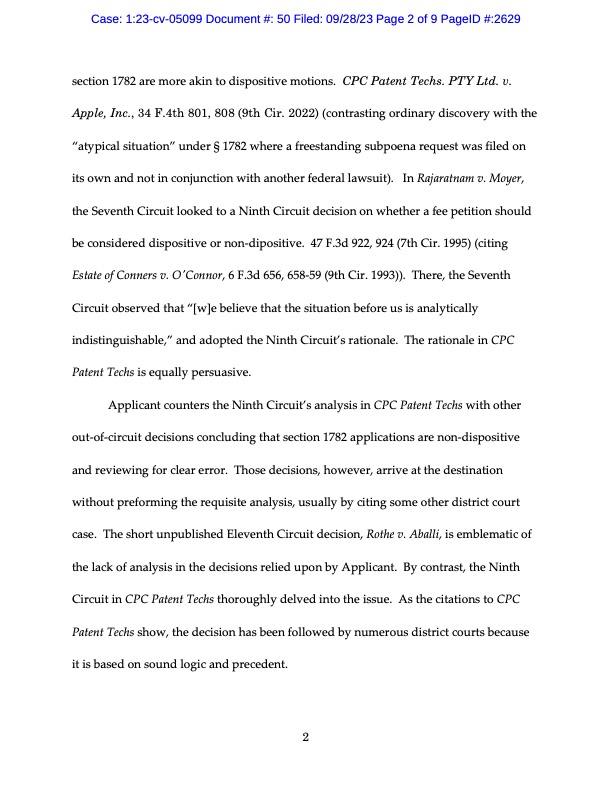 Case: 1:23-cv-05099 Document #: 50 Filed: 09/28/23 Page 2 of 9 PageID #:2629

section 1782 are more akin to dispositive motions. CPC Patent Techs. PTY Ltd. v. Apple, Inc., 34 F.4th 801, 808 (9th Cir. 2022) (contrasting ordinary discovery with the "atypical situation" under § 1782 where a freestanding subpoena request was filed on its own and not in conjunction with another federal lawsuit). In Rajaratnam v. Moyer, the Seventh Circuit looked to a Ninth Circuit decision on whether a fee petition should be considered dispositive or non-dipositive. 47 F.3d 922, 924 (7th Cir. 1995) (citing Estate of Conners v. O'Connor, 6 F.3d 656, 658-59 (9th Cir. 1993)). There, the Seventh Circuit observed that "[w]e believe that the situation before us is analytically indistinguishable," and adopted the Ninth Circuit's rationale. The rationale in CPC Patent Techs is equally persuasive.

Applicant counters the Ninth Circuit's analysis in CPC Patent Techs with other out-of-circuit decisions concluding that section 1782 applications are non-dispositive and reviewing for clear error. Those decisions, however, arrive at the destination without preforming the requisite analysis, usually by citing some other district court case. The short unpublished Eleventh Circuit decision, Rothe v. Aballi, is emblematic of the lack of analysis in the decisions relied upon by Applicant. By contrast, the Ninth Circuit in CPC Patent Techs thoroughly delved into the issue. As the citations to CPC Patent Techs show, the decision has been followed by numerous district courts because it is based on sound logic and precedent.

2